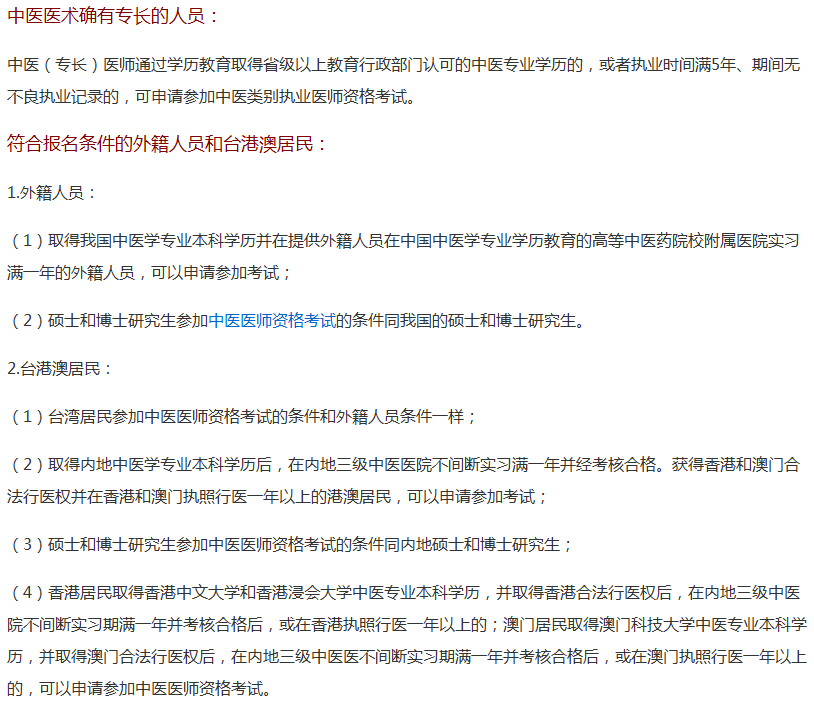 中医医术确有专长的人员：

中医（专长）医师通过学历教育取得省级以上教育行政部门认可的中医专业学历的，或者执业时间满5年、期间无不良执业记录的，可申请参加中医类别执业医师资格考试。

符合报名条件的外籍人员和台港澳居民：

1.外籍人员：

（1）取得我国中医学专业本科学历并在提供外籍人员在中国中医学专业学历教育的高等中医药院校附属医院实习满一年的外籍人员，可以申请参加考试；

（2）硕士和博士研究生参加中医医师资格考试的条件同我国的硕士和博士研究生。

2.台港澳居民：

（1）台湾居民参加中医医师资格考试的条件和外籍人员条件一样；

（2）取得内地中医学专业本科学历后，在内地三级中医医院不间断实习满一年并经考核合格。获得香港和澳门合法行医权并在香港和澳门执照行医一年以上的港澳居民，可以申请参加考试；

（3）硕士和博士研究生参加中医医师资格考试的条件同内地硕士和博士研究生；

（4）香港居民取得香港中文大学和香港浸会大学中医专业本科学历，并取得香港合法行医权后，在内地三级中医院不间断实习期满一年并考核合格后，或在香港执照行医一年以上的；澳门居民取得澳门科技大学中医专业本科学历，并取得澳门合法行医权后，在内地三级中医医不间断实习期满一年并考核合格后，或在澳门执照行医一年以上的，可以申请参加中医医师资格考试。